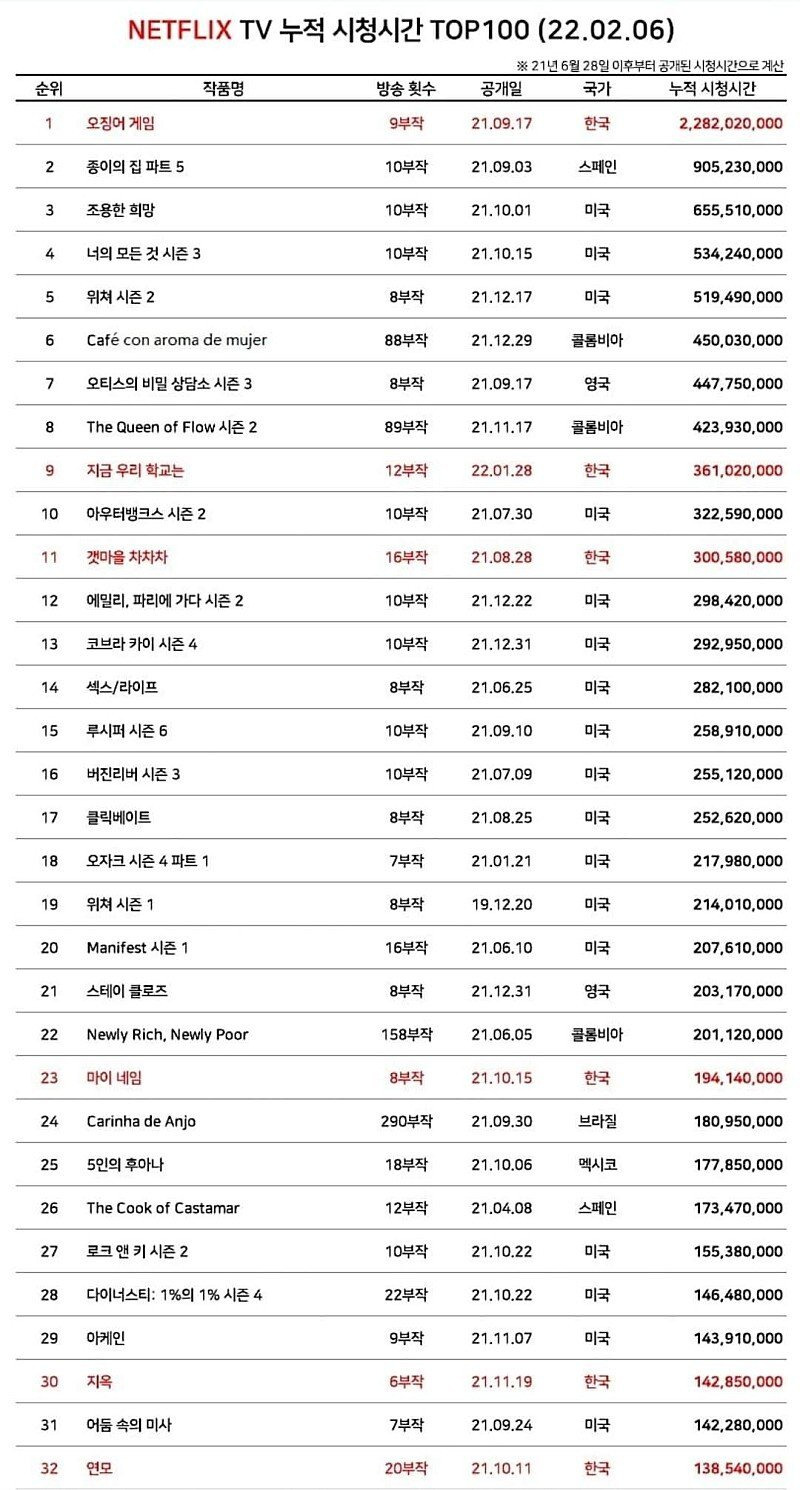 NETFLIX TV 누적 시청시간 TOP100 (22.02.06)

※ 21년 6월 28일 이후부터 공개된 시청시간으로 계산

| 순위 | 작품명 | 방송 횟수 | 공개일 | 국가 | 누적 시청시간 |
|---|---|---|---|---|---|
| 1 | 오징어 게임 | 9부작 | 21.09.17 | 한국 | 2,282,020,000 |
| 2 | 종이의 집 파트 5 | 10부작 | 21.09.03 | 스페인 | 905,230,000 |
| 3 | 조용한 희망 | 10부작 | 21.10.01 | 미국 | 655,510,000 |
| 4 | 너의 모든 것 시즌 3 | 10부작 | 21.10.15 | 미국 | 534,240,000 |
| 5 | 위쳐 시즌 2 | 8부작 | 21.12.17 | 미국 | 519,490,000 |
| 6 | Café con aroma de mujer | 88부작 | 21.12.29 | 콜롬비아 | 450,030,000 |
| 7 | 오티스의 비밀 상담소 시즌 3 | 8부작 | 21.09.17 | 영국 | 447,750,000 |
| 8 | The Queen of Flow 시즌 2 | 89부작 | 21.11.17 | 콜롬비아 | 423,930,000 |
| 9 | 지금 우리 학교는 | 12부작 | 22.01.28 | 한국 | 361,020,000 |
| 10 | 아우터뱅크스 시즌 2 | 10부작 | 21.07.30 | 미국 | 322,590,000 |
| 11 | 갯마을 차차차 | 16부작 | 21.08.28 | 한국 | 300,580,000 |
| 12 | 에밀리, 파리에 가다 시즌 2 | 10부작 | 21.12.22 | 미국 | 298,420,000 |
| 13 | 코브라 카이 시즌 4 | 10부작 | 21.12.31 | 미국 | 292,950,000 |
| 14 | 섹스/라이프 | 8부작 | 21.06.25 | 미국 | 282,100,000 |
| 15 | 루시퍼 시즌 6 | 10부작 | 21.09.10 | 미국 | 258,910,000 |
| 16 | 버진리버 시즌 3 | 10부작 | 21.07.09 | 미국 | 255,120,000 |
| 17 | 클릭베이트 | 8부작 | 21.08.25 | 미국 | 252,620,000 |
| 18 | 오자크 시즌 4 파트 1 | 7부작 | 21.01.21 | 미국 | 217,980,000 |
| 19 | 위쳐 시즌 1 | 8부작 | 19.12.20 | 미국 | 214,010,000 |
| 20 | Manifest 시즌 1 | 16부작 | 21.06.10 | 미국 | 207,610,000 |
| 21 | 스테이 클로즈 | 8부작 | 21.12.31 | 영국 | 203,170,000 |
| 22 | Newly Rich, Newly Poor | 158부작 | 21.06.05 | 콜롬비아 | 201,120,000 |
| 23 | 마이 네임 | 8부작 | 21.10.15 | 한국 | 194,140,000 |
| 24 | Carinha de Anjo | 290부작 | 21.09.30 | 브라질 | 180,950,000 |
| 25 | 5인의 후아나 | 18부작 | 21.10.06 | 멕시코 | 177,850,000 |
| 26 | The Cook of Castamar | 12부작 | 21.04.08 | 스페인 | 173,470,000 |
| 27 | 로크 앤 키 시즌 2 | 10부작 | 21.10.22 | 미국 | 155,380,000 |
| 28 | 다이너스티: 1%의 1% 시즌 4 | 22부작 | 21.10.22 | 미국 | 146,480,000 |
| 29 | 아케인 | 9부작 | 21.11.07 | 미국 | 143,910,000 |
| 30 | 지옥 | 6부작 | 21.11.19 | 한국 | 142,850,000 |
| 31 | 어둠 속의 미사 | 7부작 | 21.09.24 | 미국 | 142,280,000 |
| 32 | 연모 | 20부작 | 21.10.11 | 한국 | 138,540,000 |